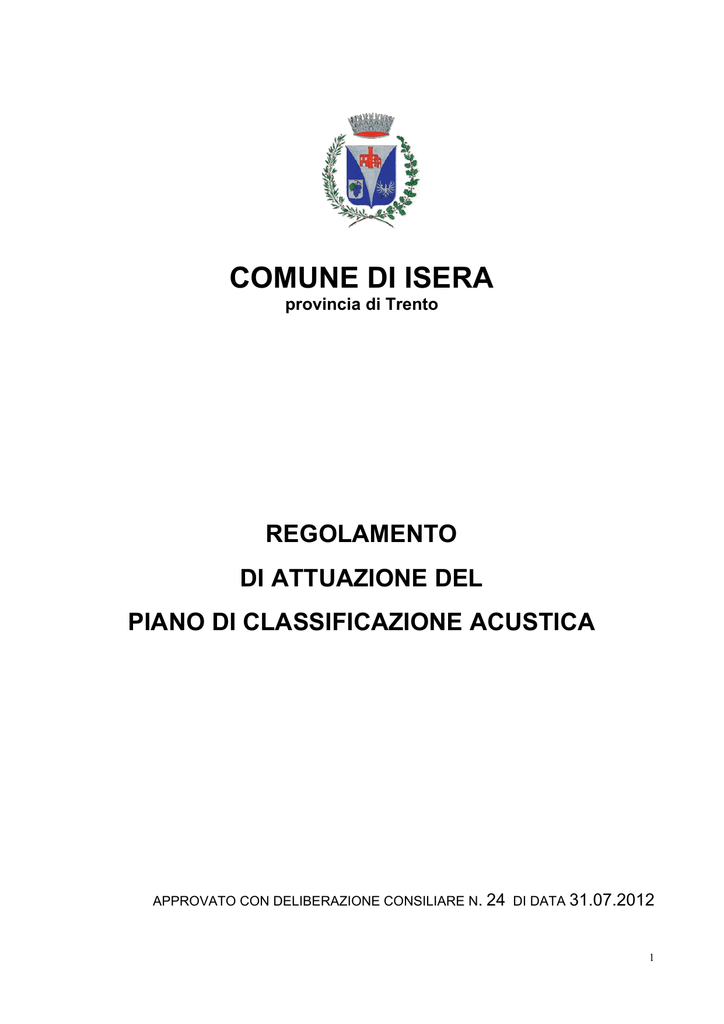 COMUNE DI ISERA
provincia di Trento

REGOLAMENTO
DI ATTUAZIONE DEL
PIANO DI CLASSIFICAZIONE ACUSTICA

APPROVATO CON DELIBERAZIONE CONSILIARE N. 24 DI DATA 31.07.2012

1